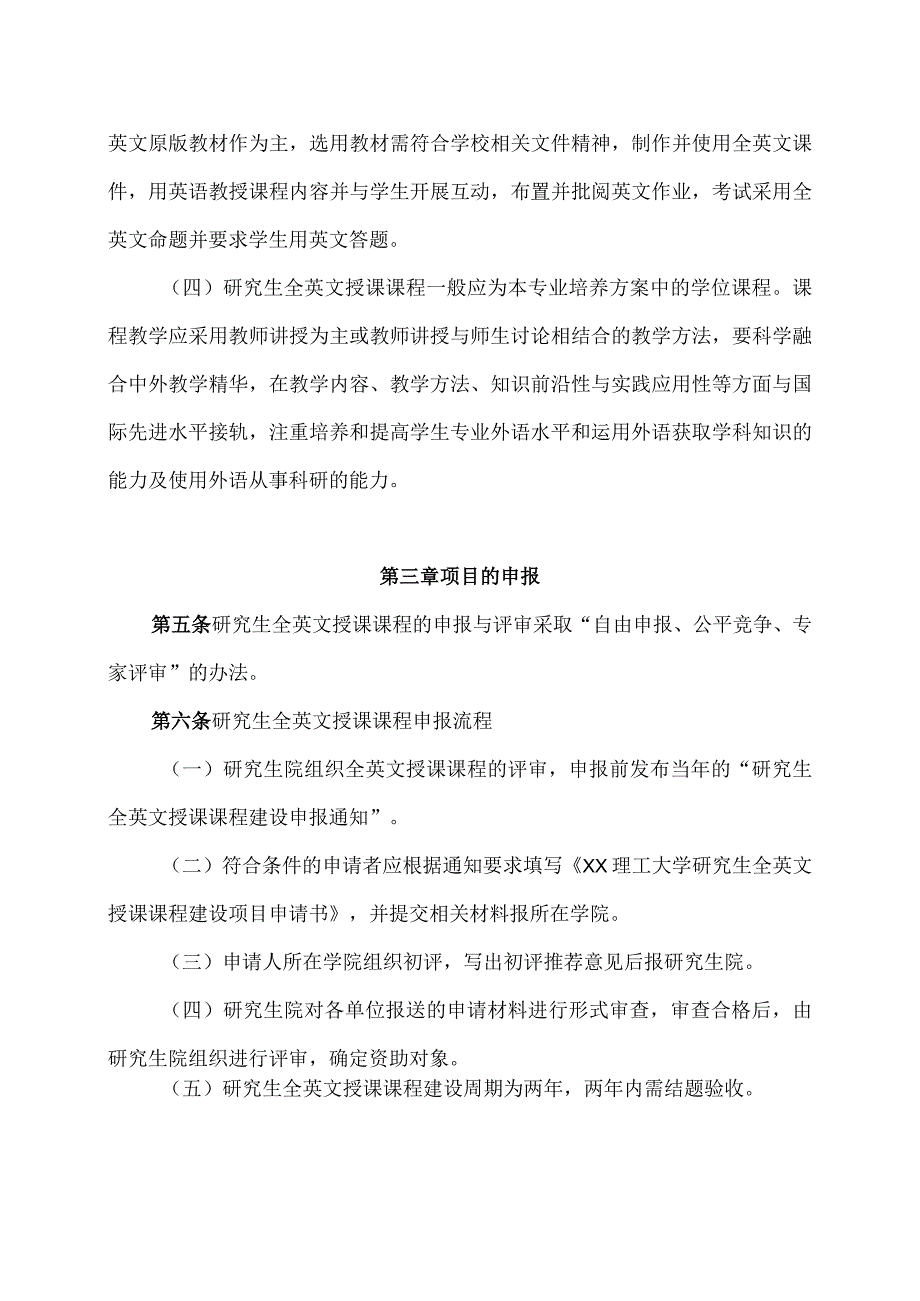 英文原版教材作为主，选用教材需符合学校相关文件精神，制作并使用全英文课件，用英语教授课程内容并与学生开展互动，布置并批阅英文作业，考试采用全英文命题并要求学生用英文答题。

（四）研究生全英文授课课程一般应为本专业培养方案中的学位课程。课程教学应采用教师讲授为主或教师讲授与师生讨论相结合的教学方法，要科学融合中外教学精华，在教学内容、教学方法、知识前沿性与实践应用性等方面与国际先进水平接轨，注重培养和提高学生专业外语水平和运用外语获取学科知识的能力及使用外语从事科研的能力。

第三章项目的申报

第五条研究生全英文授课课程的申报与评审采取“自由申报、公平竞争、专家评审”的办法。

第六条研究生全英文授课课程申报流程

（一）研究生院组织全英文授课课程的评审，申报前发布当年的“研究生全英文授课课程建设申报通知”。

（二）符合条件的申请者应根据通知要求填写《XX理工大学研究生全英文授课课程建设项目申请书》，并提交相关材料报所在学院。

（三）申请人所在学院组织初评，写出初评推荐意见后报研究生院。

（四）研究生院对各单位报送的申请材料进行形式审查，审查合格后，由研究生院组织进行评审，确定资助对象。

（五）研究生全英文授课课程建设周期为两年，两年内需结题验收。